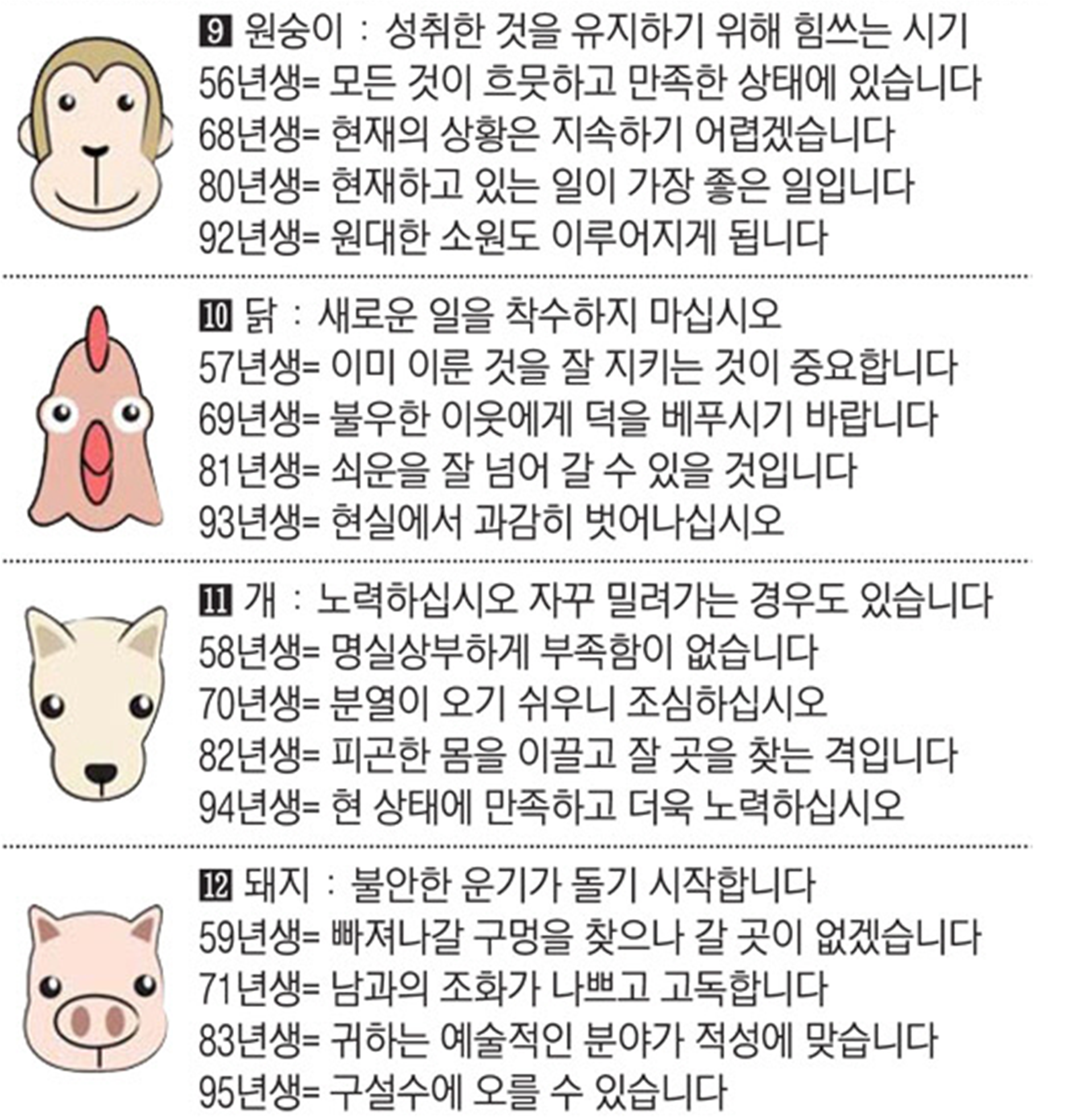 9 원숭이 : 성취한 것을 유지하기 위해 힘쓰는 시기
56년생= 모든 것이 흐뭇하고 만족한 상태에 있습니다
68년생= 현재의 상황은 지속하기 어렵겠습니다
80년생= 현재하고 있는 일이 가장 좋은 일입니다
92년생= 원대한 소원도 이루어지게 됩니다

10 닭 : 새로운 일을 착수하지 마십시오
57년생= 이미 이룬 것을 잘 지키는 것이 중요합니다
69년생= 불우한 이웃에게 덕을 베푸시기 바랍니다
81년생= 쇠운을 잘 넘어 갈 수 있을 것입니다
93년생= 현실에서 과감히 벗어나십시오

11 개 : 노력하십시오 자꾸 밀려가는 경우도 있습니다
58년생= 명실상부하게 부족함이 없습니다
70년생= 분열이 오기 쉬우니 조심하십시오
82년생= 피곤한 몸을 이끌고 잘 곳을 찾는 격입니다
94년생= 현 상태에 만족하고 더욱 노력하십시오

12 돼지 : 불안한 운기가 돌기 시작합니다
59년생= 빠져나갈 구멍을 찾으나 갈 곳이 없겠습니다
71년생= 남과의 조화가 나쁘고 고독합니다
83년생= 귀하는 예술적인 분야가 적성에 맞습니다
95년생= 구설수에 오를 수 있습니다